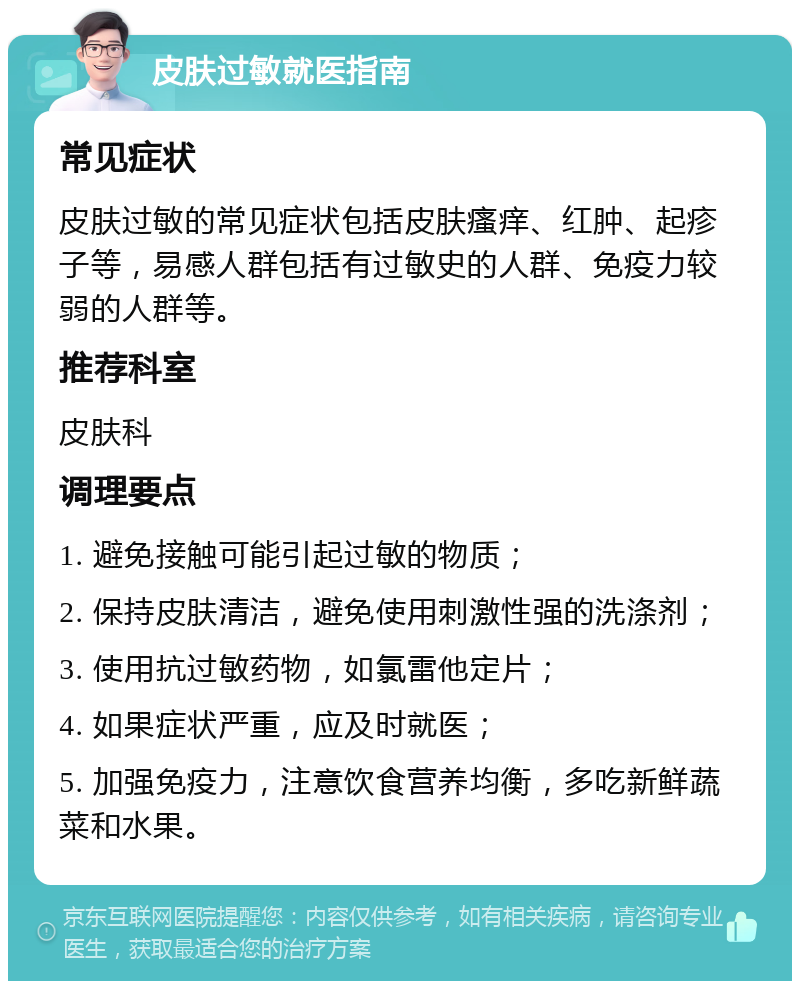 皮肤过敏就医指南

常见症状

皮肤过敏的常见症状包括皮肤瘙痒、红肿、起疹子等，易感人群包括有过敏史的人群、免疫力较弱的人群等。

推荐科室

皮肤科

调理要点

1. 避免接触可能引起过敏的物质；

2. 保持皮肤清洁，避免使用刺激性强的洗涤剂；

3. 使用抗过敏药物，如氯雷他定片；

4. 如果症状严重，应及时就医；

5. 加强免疫力，注意饮食营养均衡，多吃新鲜蔬菜和水果。

京东互联网医院提醒您：内容仅供参考，如有相关疾病，请咨询专业医生，获取最适合您的治疗方案